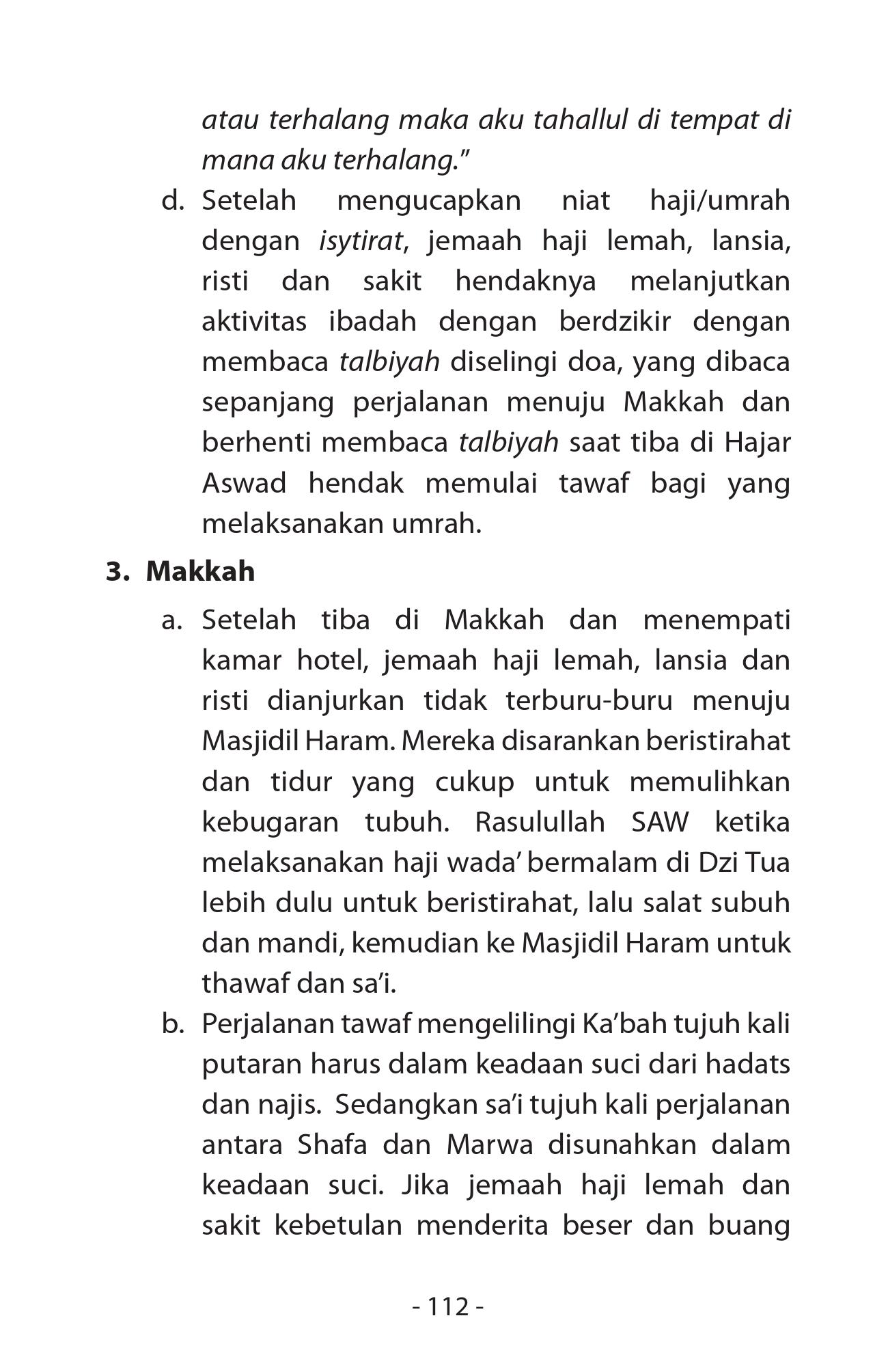 atau terhalang maka aku tahallul di tempat di mana aku terhalang."

d. Setelah mengucapkan niat haji/umrah dengan isytirat, jemaah haji lemah, lansia, risti dan sakit hendaknya melanjutkan aktivitas ibadah dengan berdzikir dengan membaca talbiyah diselingi doa, yang dibaca sepanjang perjalanan menuju Makkah dan berhenti membaca talbiyah saat tiba di Hajar Aswad hendak memulai tawaf bagi yang melaksanakan umrah.

3. Makkah

a. Setelah tiba di Makkah dan menempati kamar hotel, jemaah haji lemah, lansia dan risti dianjurkan tidak terburu-buru menuju Masjidil Haram. Mereka disarankan beristirahat dan tidur yang cukup untuk memulihkan kebugaran tubuh. Rasulullah SAW ketika melaksanakan haji wada' bermalam di Dzi Tua lebih dulu untuk beristirahat, lalu salat subuh dan mandi, kemudian ke Masjidil Haram untuk thawaf dan sa'i.

b. Perjalanan tawaf mengelilingi Ka'bah tujuh kali putaran harus dalam keadaan suci dari hadats dan najis. Sedangkan sa'i tujuh kali perjalanan antara Shafa dan Marwa disunahkan dalam keadaan suci. Jika jemaah haji lemah dan sakit kebetulan menderita beser dan buang

- 112 -